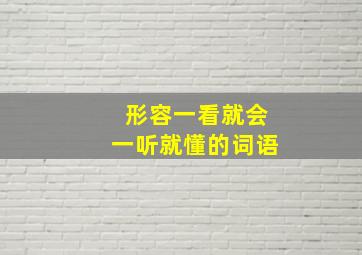 形容一看就会
一听就懂的词语